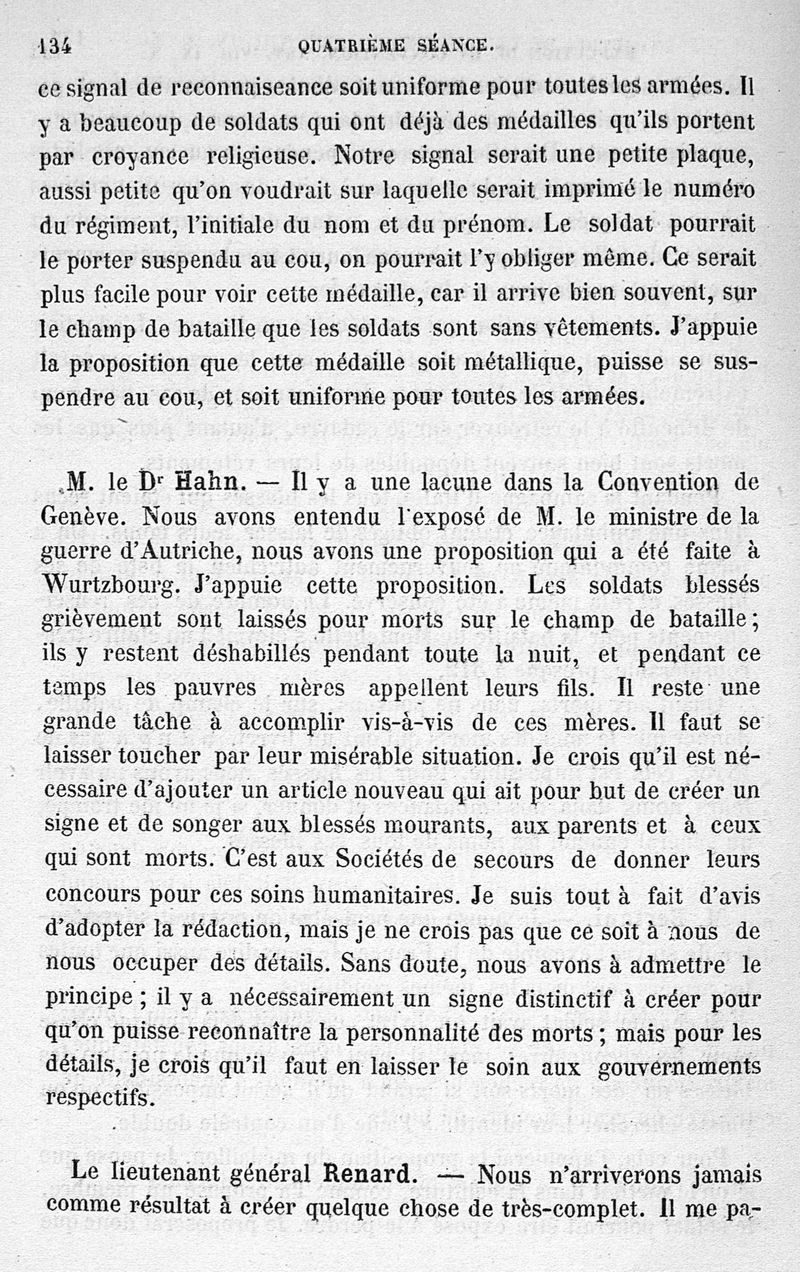 134 QUATRIÈME SÉANCE.

ce signal de reconnaiseance soit uniforme pour toutes les armées. Il y a beaucoup de soldats qui ont déjà des médailles qu'ils portent par croyance religieuse. Notre signal serait une petite plaque, aussi petite qu'on voudrait sur laquelle serait imprimé le numéro du régiment, l'initiale du nom et du prénom. Le soldat pourrait le porter suspendu au cou, on pourrait l'y obliger même. Ce serait plus facile pour voir cette médaille, car il arrive bien souvent, sur le champ de bataille que les soldats sont sans vêtements. J'appuie la proposition que cette médaille soit métallique, puisse se suspendre au cou, et soit uniforme pour toutes les armées.

M. le Dr Hahn. — Il y a une lacune dans la Convention de Genève. Nous avons entendu l'exposé de M. le ministre de la guerre d'Autriche, nous avons une proposition qui a été faite à Wurtzbourg. J'appuie cette proposition. Les soldats blessés grièvement sont laissés pour morts sur le champ de bataille; ils y restent déshabillés pendant toute la nuit, et pendant ce temps les pauvres mères appellent leurs fils. Il reste une grande tâche à accomplir vis-à-vis de ces mères. Il faut se laisser toucher par leur misérable situation. Je crois qu'il est nécessaire d'ajouter un article nouveau qui ait pour but de créer un signe et de songer aux blessés mourants, aux parents et à ceux qui sont morts. C'est aux Sociétés de secours de donner leurs concours pour ces soins humanitaires. Je suis tout à fait d'avis d'adopter la rédaction, mais je ne crois pas que ce soit à nous de nous occuper des détails. Sans doute, nous avons à admettre le principe; il y a nécessairement un signe distinctif à créer pour qu'on puisse reconnaître la personnalité des morts; mais pour les détails, je crois qu'il faut en laisser le soin aux gouvernements respectifs.

Le lieutenant général Renard. — Nous n'arriverons jamais comme résultat à créer quelque chose de très-complet. Il me pa-